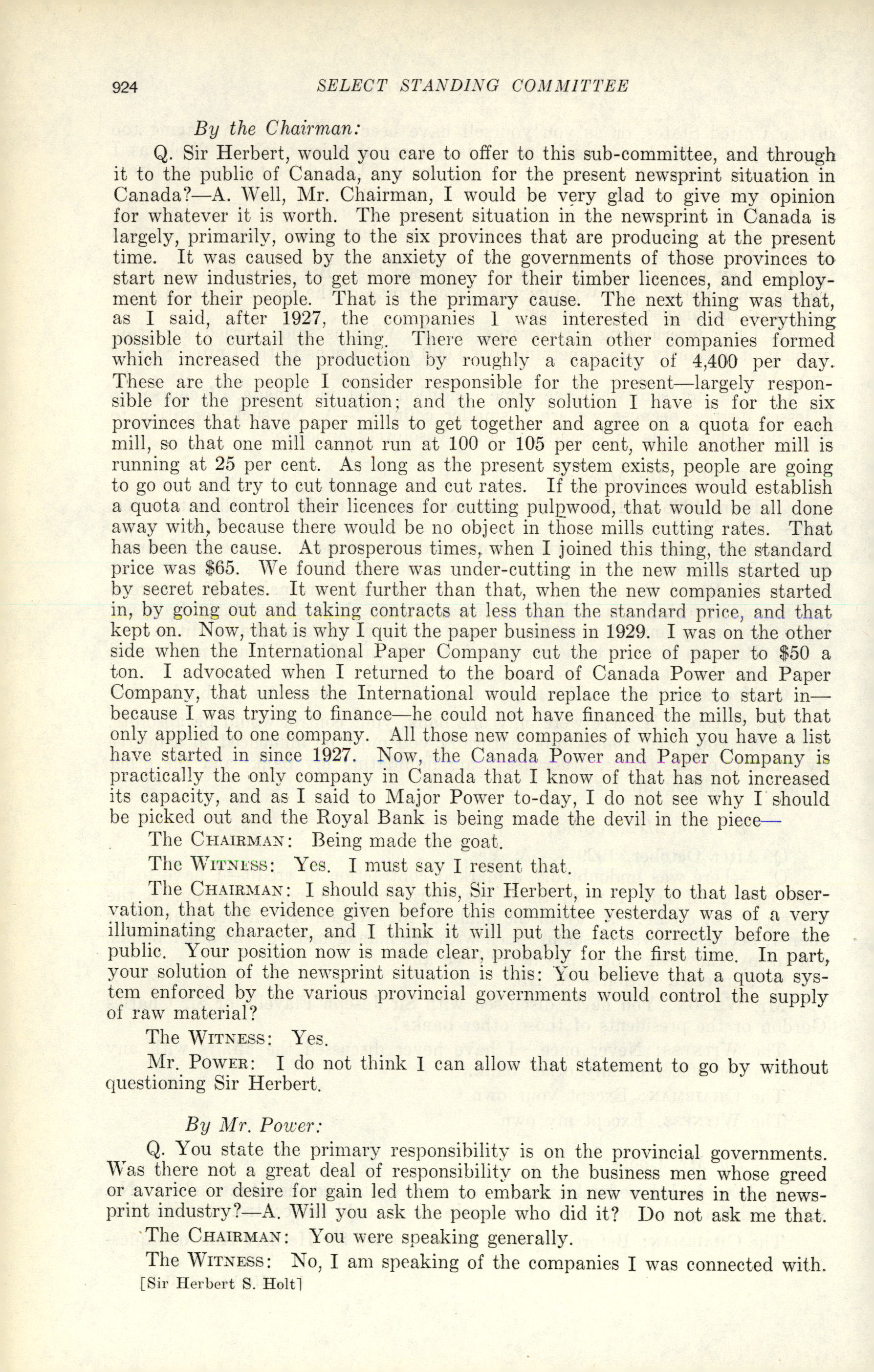 924 SELECT STANDING COMMITTEE

By the Chairman:

Q. Sir Herbert, would you care to offer to this sub-committee, and through it to the public of Canada, any solution for the present newsprint situation in Canada?—A. Well, Mr. Chairman, I would be very glad to give my opinion for whatever it is worth. The present situation in the newsprint in Canada is largely, primarily, owing to the six provinces that are producing at the present time. It was caused by the anxiety of the governments of those provinces to start new industries, to get more money for their timber licences, and employment for their people. That is the primary cause. The next thing was that, as I said, after 1927, the companies I was interested in did everything possible to curtail the thing. There were certain other companies formed which increased the production by roughly a capacity of 4,400 per day. These are the people I consider responsible for the present—largely responsible for the present situation; and the only solution I have is for the six provinces that have paper mills to get together and agree on a quota for each mill, so that one mill cannot run at 100 or 105 per cent, while another mill is running at 25 per cent. As long as the present system exists, people are going to go out and try to cut tonnage and cut rates. If the provinces would establish a quota and control their licences for cutting pulpwood, that would be all done away with, because there would be no object in those mills cutting rates. That has been the cause. At prosperous times, when I joined this thing, the standard price was $65. We found there was under-cutting in the new mills started up by secret rebates. It went further than that, when the new companies started in, by going out and taking contracts at less than the standard price, and that kept on. Now, that is why I quit the paper business in 1929. I was on the other side when the International Paper Company cut the price of paper to $50 a ton. I advocated when I returned to the board of Canada Power and Paper Company, that unless the International would replace the price to start in—because I was trying to finance—he could not have financed the mills, but that only applied to one company. All those new companies of which you have a list have started in since 1927. Now, the Canada Power and Paper Company is practically the only company in Canada that I know of that has not increased its capacity, and as I said to Major Power to-day, I do not see why I should be picked out and the Royal Bank is being made the devil in the piece—

The Chairman: Being made the goat.

The Witness: Yes. I must say I resent that.

The Chairman: I should say this, Sir Herbert, in reply to that last observation, that the evidence given before this committee yesterday was of a very illuminating character, and I think it will put the facts correctly before the public. Your position now is made clear, probably for the first time. In part, your solution of the newsprint situation is this: You believe that a quota system enforced by the various provincial governments would control the supply of raw material?

The Witness: Yes.

Mr. Power: I do not think I can allow that statement to go by without questioning Sir Herbert.

By Mr. Power:

Q. You state the primary responsibility is on the provincial governments. Was there not a great deal of responsibility on the business men whose greed or avarice or desire for gain led them to embark in new ventures in the newsprint industry?—A. Will you ask the people who did it? Do not ask me that.

The Chairman: You were speaking generally.

The Witness: No, I am speaking of the companies I was connected with.

[Sir Herbert S. Holt]